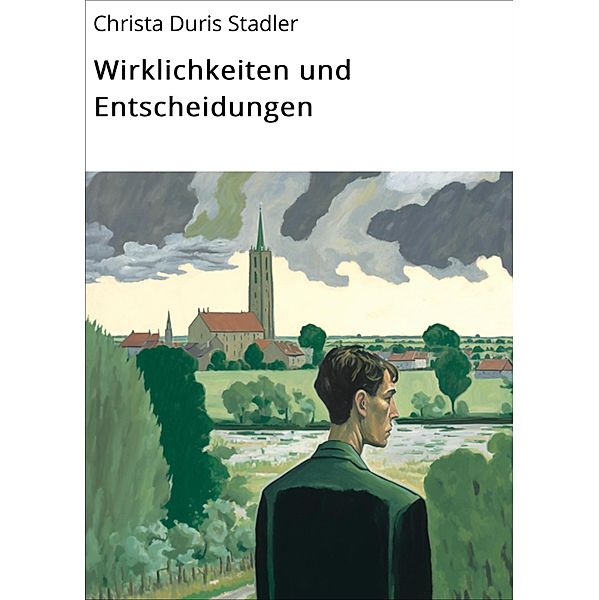 Christa Duris Stadler

Wirklichkeiten und Entscheidungen